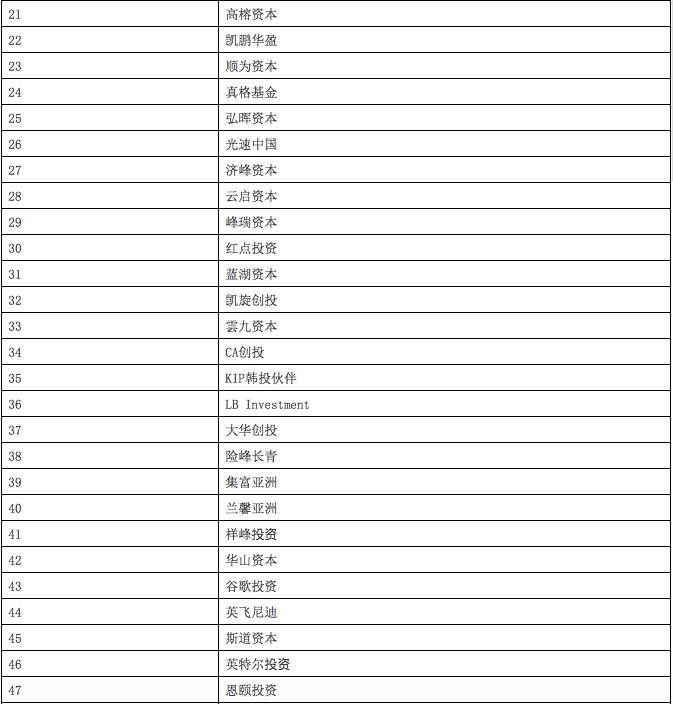 | | |
|---|---|
| 21 | 高榕资本 |
| 22 | 凯鹏华盈 |
| 23 | 顺为资本 |
| 24 | 真格基金 |
| 25 | 弘晖资本 |
| 26 | 光速中国 |
| 27 | 济峰资本 |
| 28 | 云启资本 |
| 29 | 峰瑞资本 |
| 30 | 红点投资 |
| 31 | 蓝湖资本 |
| 32 | 凯旋创投 |
| 33 | 雲九资本 |
| 34 | CA创投 |
| 35 | KIP韩投伙伴 |
| 36 | LB Investment |
| 37 | 大华创投 |
| 38 | 险峰长青 |
| 39 | 集富亚洲 |
| 40 | 兰馨亚洲 |
| 41 | 祥峰投资 |
| 42 | 华山资本 |
| 43 | 谷歌投资 |
| 44 | 英飞尼迪 |
| 45 | 斯道资本 |
| 46 | 英特尔投资 |
| 47 | 恩颐投资 |